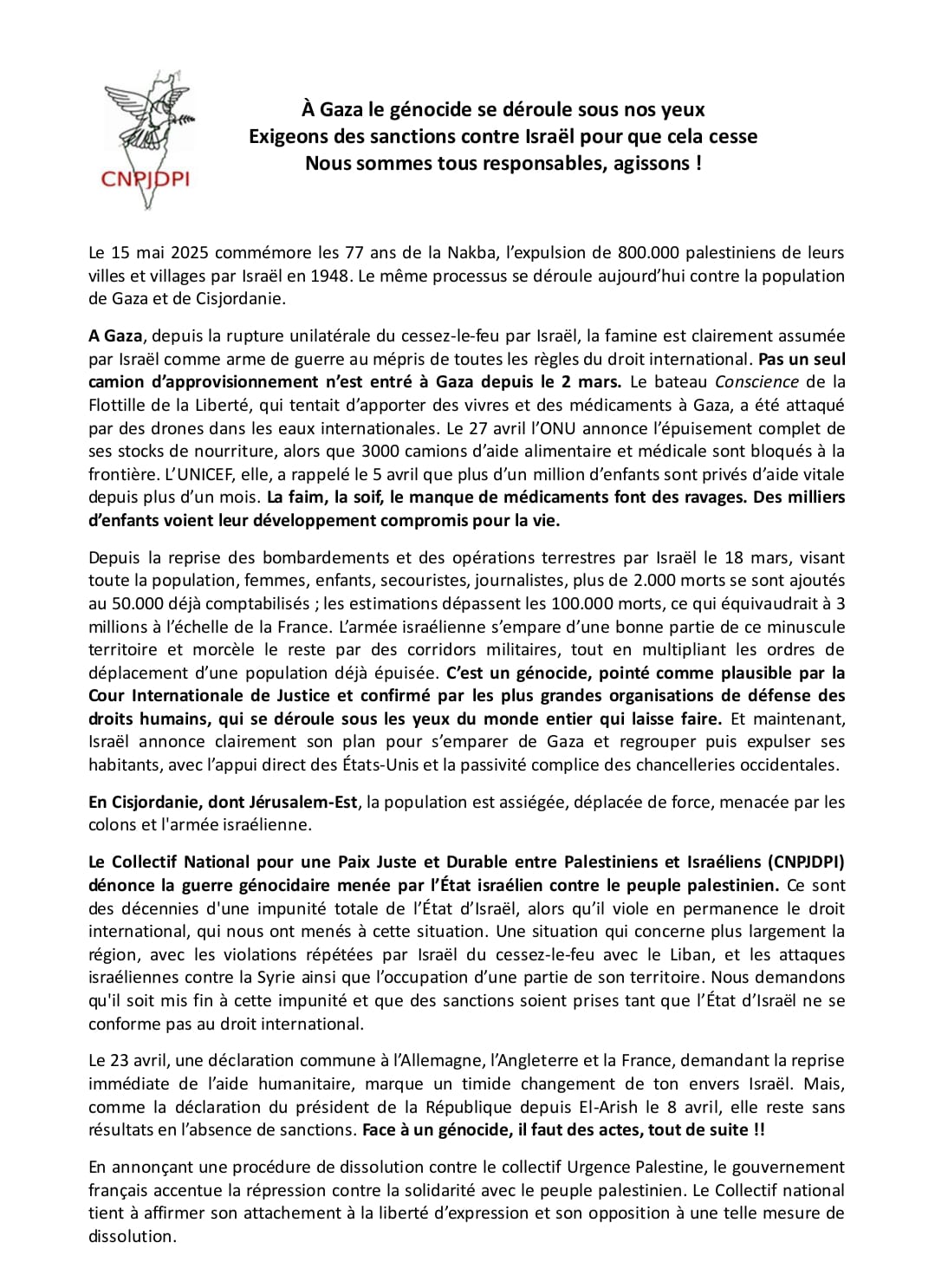 CNPJDPI

À Gaza le génocide se déroule sous nos yeux
Exigeons des sanctions contre Israël pour que cela cesse
Nous sommes tous responsables, agissons !

Le 15 mai 2025 commémore les 77 ans de la Nakba, l'expulsion de 800.000 palestiniens de leurs villes et villages par Israël en 1948. Le même processus se déroule aujourd'hui contre la population de Gaza et de Cisjordanie.

A Gaza, depuis la rupture unilatérale du cessez-le-feu par Israël, la famine est clairement assumée par Israël comme arme de guerre au mépris de toutes les règles du droit international. Pas un seul camion d'approvisionnement n'est entré à Gaza depuis le 2 mars. Le bateau Conscience de la Flottille de la Liberté, qui tentait d'apporter des vivres et des médicaments à Gaza, a été attaqué par des drones dans les eaux internationales. Le 27 avril l'ONU annonce l'épuisement complet de ses stocks de nourriture, alors que 3000 camions d'aide alimentaire et médicale sont bloqués à la frontière. L'UNICEF, elle, a rappelé le 5 avril que plus d'un million d'enfants sont privés d'aide vitale depuis plus d'un mois. La faim, la soif, le manque de médicaments font des ravages. Des milliers d'enfants voient leur développement compromis pour la vie.

Depuis la reprise des bombardements et des opérations terrestres par Israël le 18 mars, visant toute la population, femmes, enfants, secouristes, journalistes, plus de 2.000 morts se sont ajoutés au 50.000 déjà comptabilisés ; les estimations dépassent les 100.000 morts, ce qui équivaudrait à 3 millions à l'échelle de la France. L'armée israélienne s'empare d'une bonne partie de ce minuscule territoire et morcèle le reste par des corridors militaires, tout en multipliant les ordres de déplacement d'une population déjà épuisée. C'est un génocide, pointé comme plausible par la Cour Internationale de Justice et confirmé par les plus grandes organisations de défense des droits humains, qui se déroule sous les yeux du monde entier qui laisse faire. Et maintenant, Israël annonce clairement son plan pour s'emparer de Gaza et regrouper puis expulser ses habitants, avec l'appui direct des États-Unis et la passivité complice des chancelleries occidentales.

En Cisjordanie, dont Jérusalem-Est, la population est assiégée, déplacée de force, menacée par les colons et l'armée israélienne.

Le Collectif National pour une Paix Juste et Durable entre Palestiniens et Israéliens (CNPJDPI) dénonce la guerre génocidaire menée par l'État israélien contre le peuple palestinien. Ce sont des décennies d'une impunité totale de l'État d'Israël, alors qu'il viole en permanence le droit international, qui nous ont menés à cette situation. Une situation qui concerne plus largement la région, avec les violations répétées par Israël du cessez-le-feu avec le Liban, et les attaques israéliennes contre la Syrie ainsi que l'occupation d'une partie de son territoire. Nous demandons qu'il soit mis fin à cette impunité et que des sanctions soient prises tant que l'État d'Israël ne se conforme pas au droit international.

Le 23 avril, une déclaration commune à l'Allemagne, l'Angleterre et la France, demandant la reprise immédiate de l'aide humanitaire, marque un timide changement de ton envers Israël. Mais, comme la déclaration du président de la République depuis El-Arish le 8 avril, elle reste sans résultats en l'absence de sanctions. Face à un génocide, il faut des actes, tout de suite !!

En annonçant une procédure de dissolution contre le collectif Urgence Palestine, le gouvernement français accentue la répression contre la solidarité avec le peuple palestinien. Le Collectif national tient à affirmer son attachement à la liberté d'expression et son opposition à une telle mesure de dissolution.